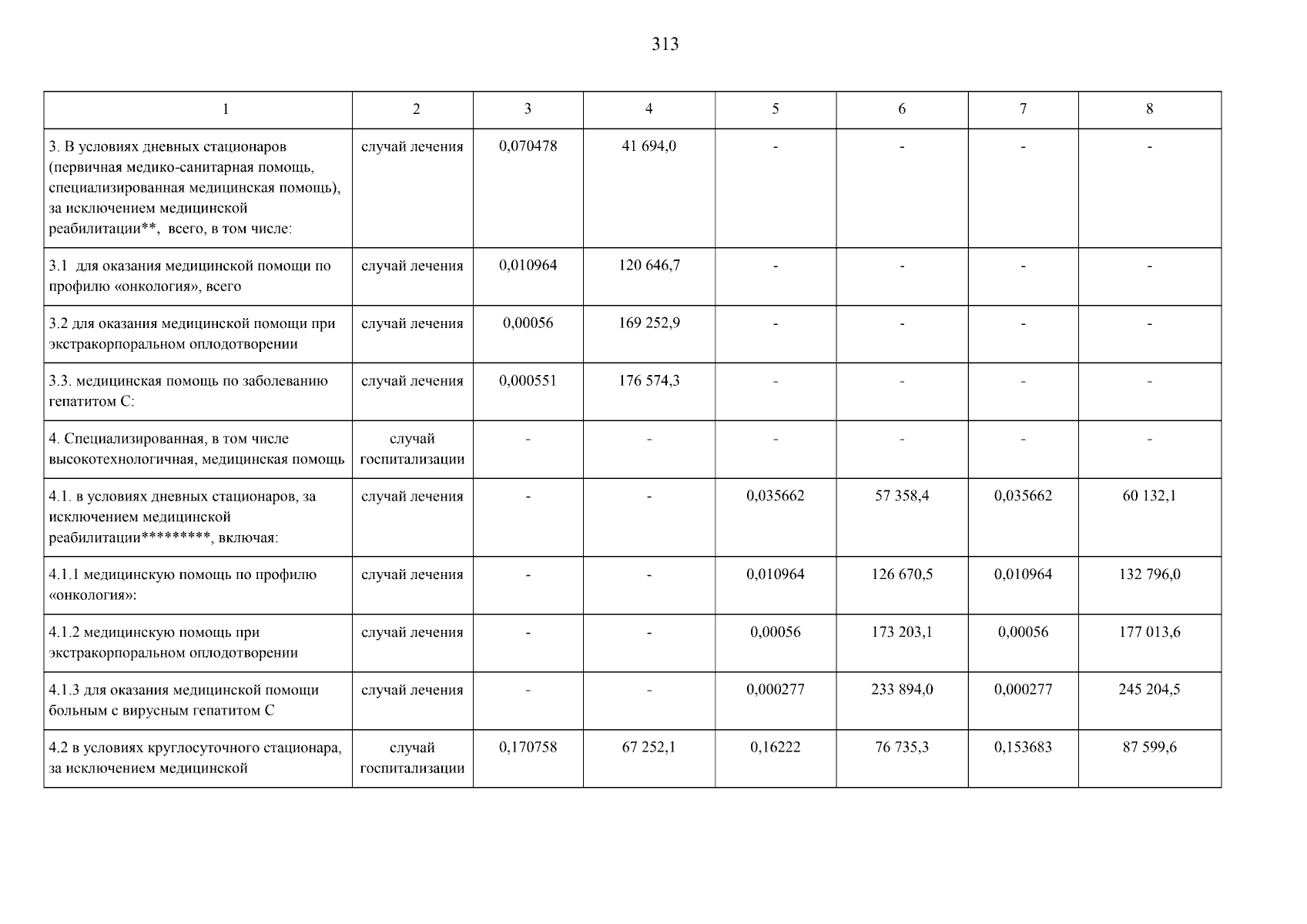 313

| 1 | 2 | 3 | 4 | 5 | 6 | 7 | 8 |
|---|---|---|---|---|---|---|---|
| 3. В условиях дневных стационаров (первичная медико-санитарная помощь, специализированная медицинская помощь), за исключением медицинской реабилитации**, всего, в том числе: | случай лечения | 0,070478 | 41 694,0 | - | - | - | - |
| 3.1 для оказания медицинской помощи по профилю «онкология», всего | случай лечения | 0,010964 | 120 646,7 | - | - | - | - |
| 3.2 для оказания медицинской помощи при экстракорпоральном оплодотворении | случай лечения | 0,00056 | 169 252,9 | - | - | - | - |
| 3.3. медицинская помощь по заболеванию гепатитом С: | случай лечения | 0,000551 | 176 574,3 | - | - | - | - |
| 4. Специализированная, в том числе высокотехнологичная, медицинская помощь | случай госпитализации | - | - | - | - | - | - |
| 4.1. в условиях дневных стационаров, за исключением медицинской реабилитации*********, включая: | случай лечения | - | - | 0,035662 | 57 358,4 | 0,035662 | 60 132,1 |
| 4.1.1 медицинскую помощь по профилю «онкология»: | случай лечения | - | - | 0,010964 | 126 670,5 | 0,010964 | 132 796,0 |
| 4.1.2 медицинскую помощь при экстракорпоральном оплодотворении | случай лечения | - | - | 0,00056 | 173 203,1 | 0,00056 | 177 013,6 |
| 4.1.3 для оказания медицинской помощи больным с вирусным гепатитом С | случай лечения | - | - | 0,000277 | 233 894,0 | 0,000277 | 245 204,5 |
| 4.2 в условиях круглосуточного стационара, за исключением медицинской | случай госпитализации | 0,170758 | 67 252,1 | 0,16222 | 76 735,3 | 0,153683 | 87 599,6 |